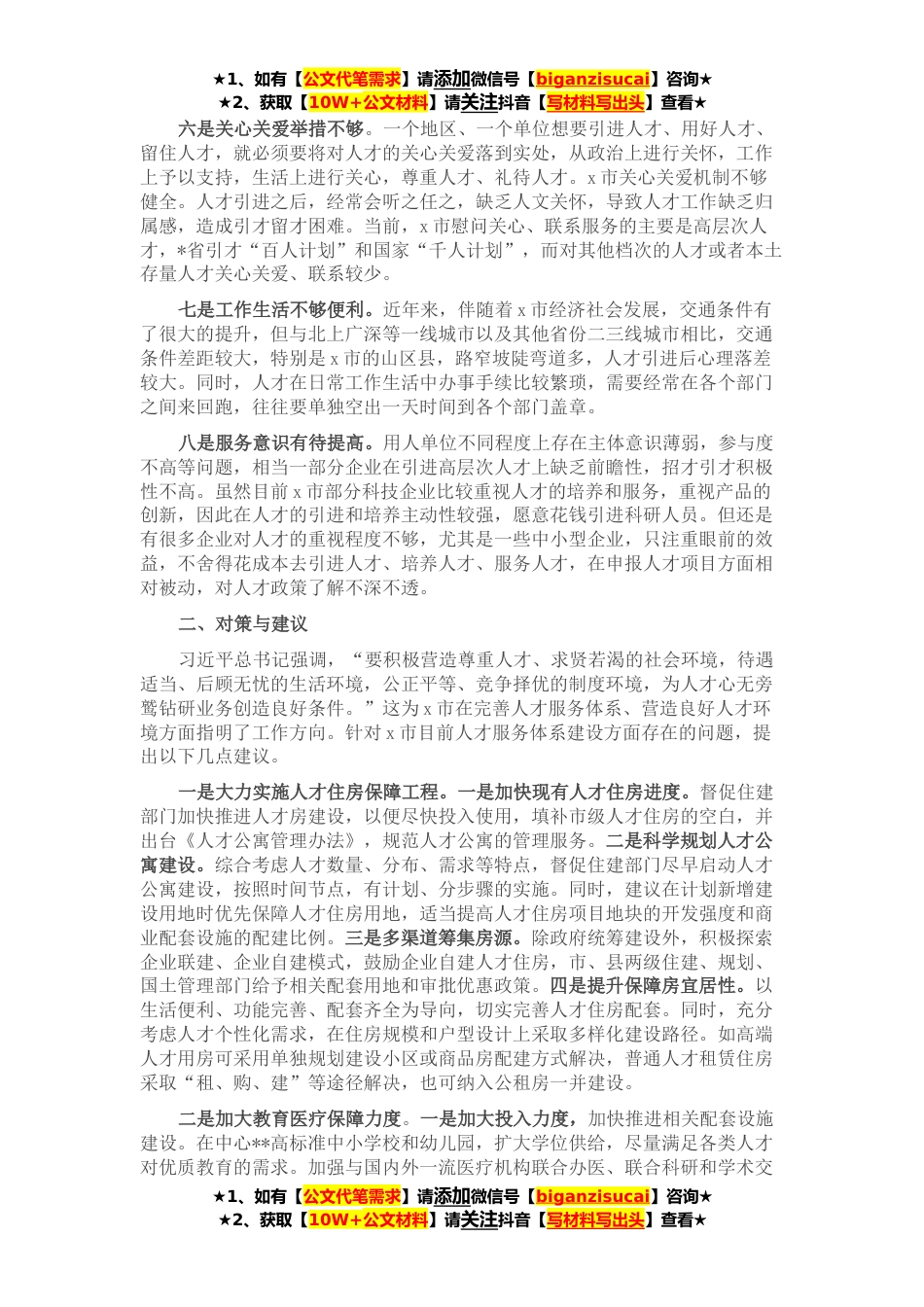 ★1、如有【公文代笔需求】请添加微信号【biganzisucai】咨询★
★2、获取【10W+公文材料】请关注抖音【写材料写出头】查看★

六是关心关爱举措不够。一个地区、一个单位想要引进人才、用好人才、留住人才，就必须要将对人才的关心关爱落到实处，从政治上进行关怀，工作上予以支持，生活上进行关心，尊重人才、礼待人才。x市关心关爱机制不够健全。人才引进之后，经常会听之任之，缺乏人文关怀，导致人才工作缺乏归属感，造成引才留才困难。当前，x市慰问关心、联系服务的主要是高层次人才，*省引才“百人计划”和国家“千人计划”，而对其他档次的人才或者本土存量人才关心关爱、联系较少。

七是工作生活不够便利。近年来，伴随着x市经济社会发展，交通条件有了很大的提升，但与北上广深等一线城市以及其他省份二三线城市相比，交通条件差距较大，特别是x市的山区县，路窄坡陡弯道多，人才引进后心理落差较大。同时，人才在日常工作生活中办事手续比较繁琐，需要经常在各个部门之间来回跑，往往要单独空出一天时间到各个部门盖章。

八是服务意识有待提高。用人单位不同程度上存在主体意识薄弱，参与度不高等问题，相当一部分企业在引进高层次人才上缺乏前瞻性，招才引才积极性不高。虽然目前x市部分科技企业比较重视人才的培养和服务，重视产品的创新，因此在人才的引进和培养主动性较强，愿意花钱引进科研人员。但还是有很多企业对人才的重视程度不够，尤其是一些中小型企业，只注重眼前的效益，不舍得花成本去引进人才、培养人才、服务人才，在申报人才项目方面相对被动，对人才政策了解不深不透。

二、对策与建议

习近平总书记强调，“要积极营造尊重人才、求贤若渴的社会环境，待遇适当、后顾无忧的生活环境，公正平等、竞争择优的制度环境，为人才心无旁骛钻研业务创造良好条件。”这为x市在完善人才服务体系、营造良好人才环境方面指明了工作方向。针对x市目前人才服务体系建设方面存在的问题，提出以下几点建议。

一是大力实施人才住房保障工程。一是加快现有人才住房进度。督促住建部门加快推进人才房建设，以便尽快投入使用，填补市级人才住房的空白，并出台《人才公寓管理办法》，规范人才公寓的管理服务。二是科学规划人才公寓建设。综合考虑人才数量、分布、需求等特点，督促住建部门尽早启动人才公寓建设，按照时间节点，有计划、分步骤的实施。同时，建议在计划新增建设用地时优先保障人才住房用地，适当提高人才住房项目地块的开发强度和商业配套设施的配建比例。三是多渠道筹集房源。除政府统筹建设外，积极探索企业联建、企业自建模式，鼓励企业自建人才住房，市、县两级住建、规划、国土管理部门给予相关配套用地和审批优惠政策。四是提升保障房宜居性。以生活便利、功能完善、配套齐全为导向，切实完善人才住房配套。同时，充分考虑人才个性化需求，在住房规模和户型设计上采取多样化建设路径。如高端人才用房可采用单独规划建设小区或商品房配建方式解决，普通人才租赁住房采取“租、购、建”等途径解决，也可纳入公租房一并建设。

二是加大教育医疗保障力度。一是加大投入力度，加快推进相关配套设施建设。在中心**高标准中小学校和幼儿园，扩大学位供给，尽量满足各类人才对优质教育的需求。加强与国内外一流医疗机构联合办医、联合科研和学术交

★1、如有【公文代笔需求】请添加微信号【biganzisucai】咨询★
★2、获取【10W+公文材料】请关注抖音【写材料写出头】查看★